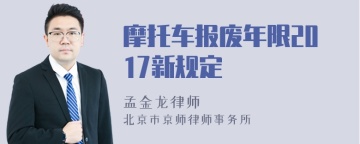 摩托车报废年限2017新规定

孟金龙律师

北京市京师律师事务所